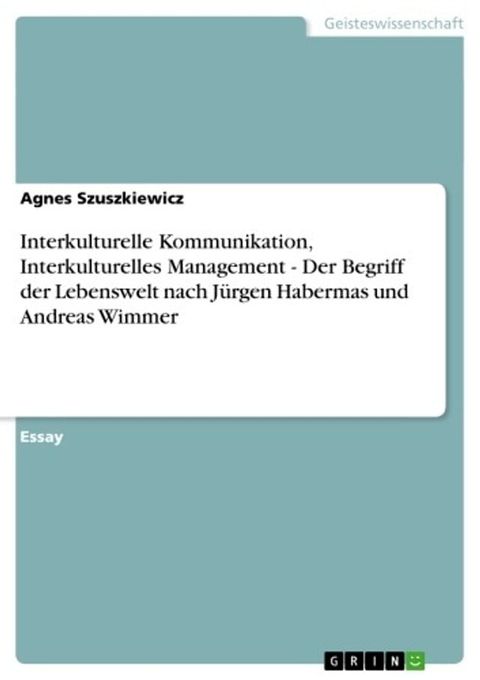 Geisteswissenschaft

Agnes Szuszkiewicz

Interkulturelle Kommunikation, Interkulturelles Management - Der Begriff der Lebenswelt nach Jürgen Habermas und Andreas Wimmer

Essay

GRIN